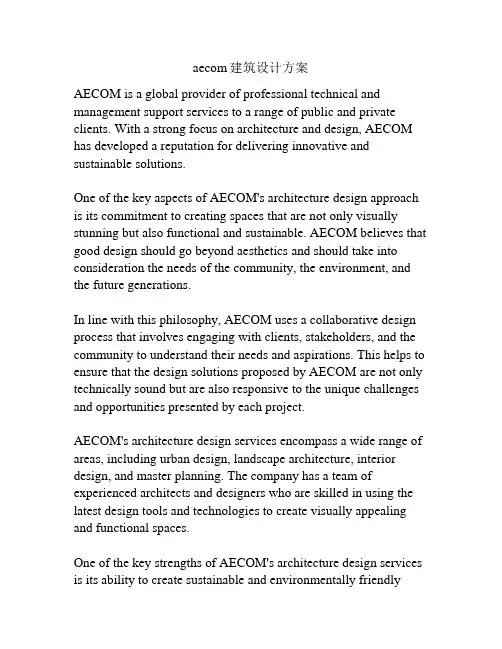 aecom建筑设计方案

AECOM is a global provider of professional technical and management support services to a range of public and private clients. With a strong focus on architecture and design, AECOM has developed a reputation for delivering innovative and sustainable solutions.

One of the key aspects of AECOM's architecture design approach is its commitment to creating spaces that are not only visually stunning but also functional and sustainable. AECOM believes that good design should go beyond aesthetics and should take into consideration the needs of the community, the environment, and the future generations.

In line with this philosophy, AECOM uses a collaborative design process that involves engaging with clients, stakeholders, and the community to understand their needs and aspirations. This helps to ensure that the design solutions proposed by AECOM are not only technically sound but are also responsive to the unique challenges and opportunities presented by each project.

AECOM's architecture design services encompass a wide range of areas, including urban design, landscape architecture, interior design, and master planning. The company has a team of experienced architects and designers who are skilled in using the latest design tools and technologies to create visually appealing and functional spaces.

One of the key strengths of AECOM's architecture design services is its ability to create sustainable and environmentally friendly